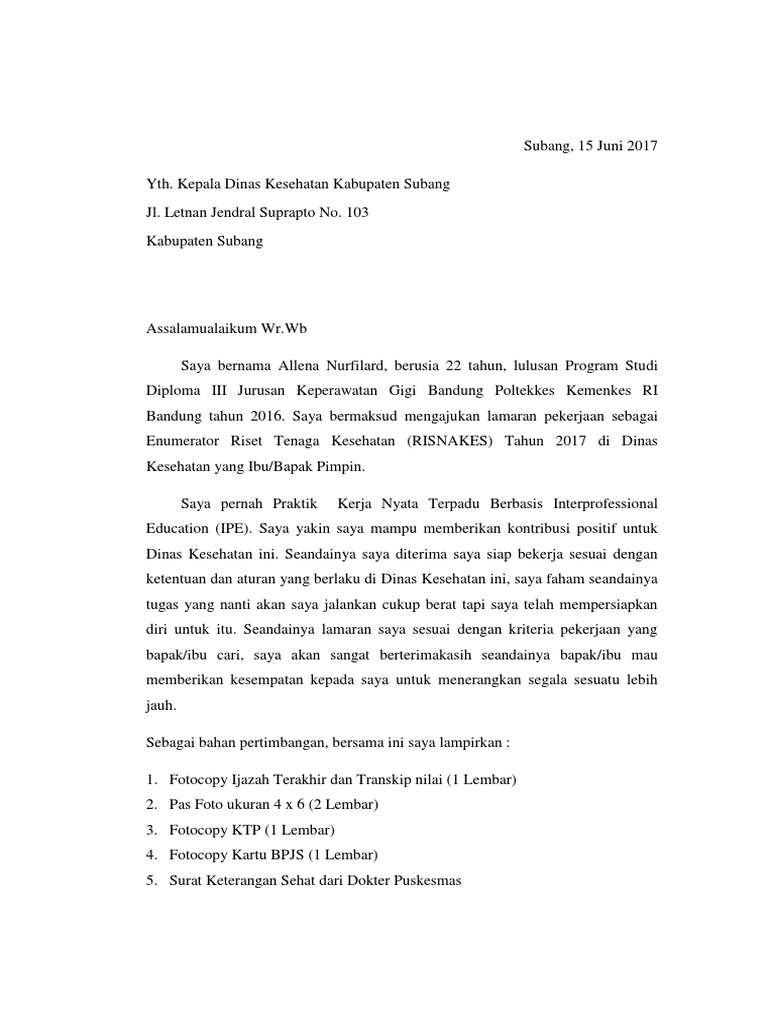 Subang, 15 Juni 2017

Yth. Kepala Dinas Kesehatan Kabupaten Subang

Jl. Letnan Jendral Suprapto No. 103

Kabupaten Subang

Assalamualaikum Wr.Wb

Saya bernama Allena Nurfilard, berusia 22 tahun, lulusan Program Studi Diploma III Jurusan Keperawatan Gigi Bandung Poltekkes Kemenkes RI Bandung tahun 2016. Saya bermaksud mengajukan lamaran pekerjaan sebagai Enumerator Riset Tenaga Kesehatan (RISNAKES) Tahun 2017 di Dinas Kesehatan yang Ibu/Bapak Pimpin.

Saya pernah Praktik Kerja Nyata Terpadu Berbasis Interprofessional Education (IPE). Saya yakin saya mampu memberikan kontribusi positif untuk Dinas Kesehatan ini. Seandainya saya diterima saya siap bekerja sesuai dengan ketentuan dan aturan yang berlaku di Dinas Kesehatan ini, saya faham seandainya tugas yang nanti akan saya jalankan cukup berat tapi saya telah mempersiapkan diri untuk itu. Seandainya lamaran saya sesuai dengan kriteria pekerjaan yang bapak/ibu cari, saya akan sangat berterimakasih seandainya bapak/ibu mau memberikan kesempatan kepada saya untuk menerangkan segala sesuatu lebih jauh.

Sebagai bahan pertimbangan, bersama ini saya lampirkan :

1. Fotocopy Ijazah Terakhir dan Transkip nilai (1 Lembar)
2. Pas Foto ukuran 4 x 6 (2 Lembar)
3. Fotocopy KTP (1 Lembar)
4. Fotocopy Kartu BPJS (1 Lembar)
5. Surat Keterangan Sehat dari Dokter Puskesmas